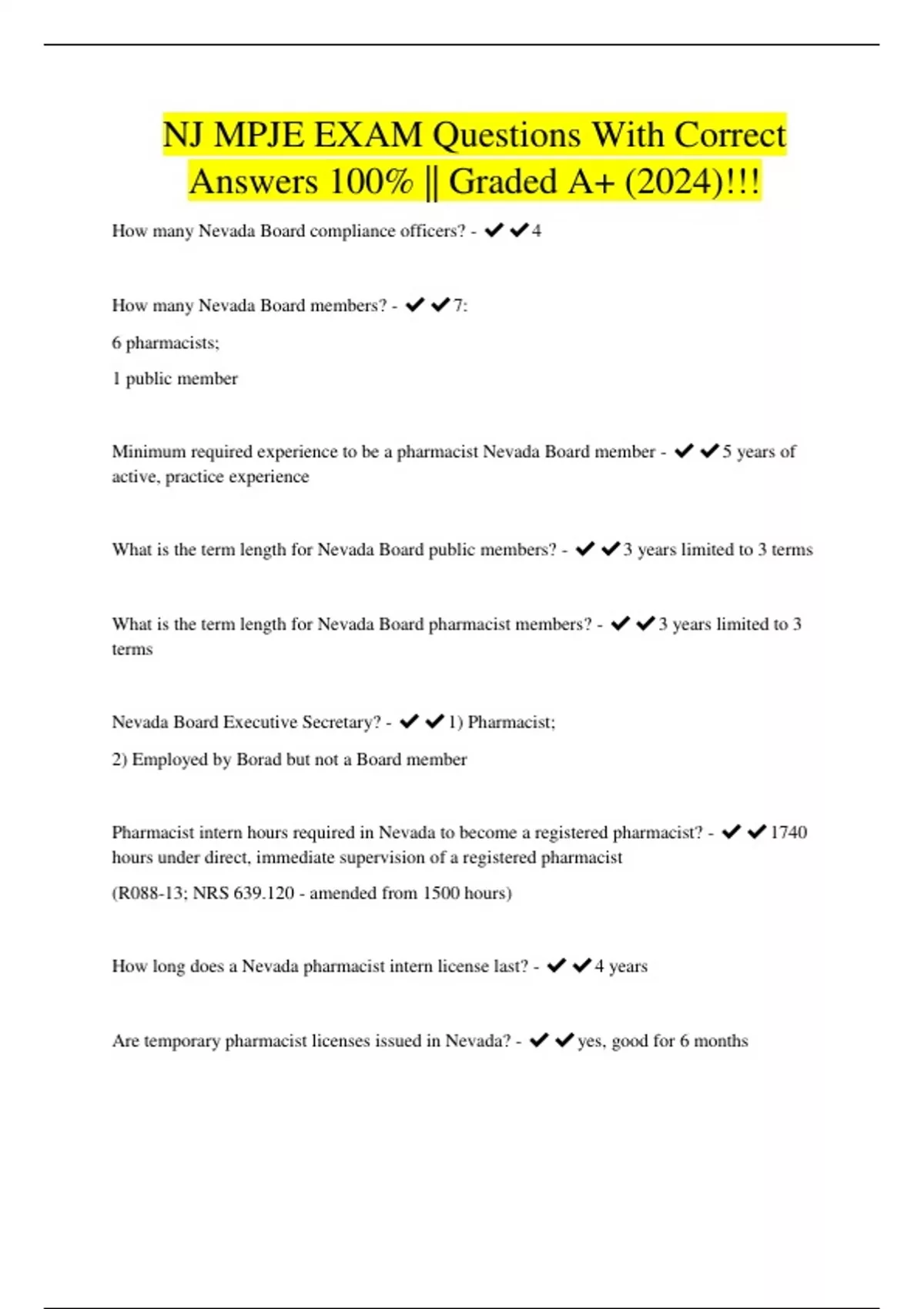 NJ MPJE EXAM Questions With Correct Answers 100% || Graded A+ (2024)!!!

How many Nevada Board compliance officers? - ✔✔4

How many Nevada Board members? - ✔✔7:

6 pharmacists;

1 public member

Minimum required experience to be a pharmacist Nevada Board member - ✔✔5 years of active, practice experience

What is the term length for Nevada Board public members? - ✔✔3 years limited to 3 terms

What is the term length for Nevada Board pharmacist members? - ✔✔3 years limited to 3 terms

Nevada Board Executive Secretary? - ✔✔1) Pharmacist;

2) Employed by Borad but not a Board member

Pharmacist intern hours required in Nevada to become a registered pharmacist? - ✔✔1740 hours under direct, immediate supervision of a registered pharmacist

(R088-13; NRS 639.120 - amended from 1500 hours)

How long does a Nevada pharmacist intern license last? - ✔✔4 years

Are temporary pharmacist licenses issued in Nevada? - ✔✔yes, good for 6 months